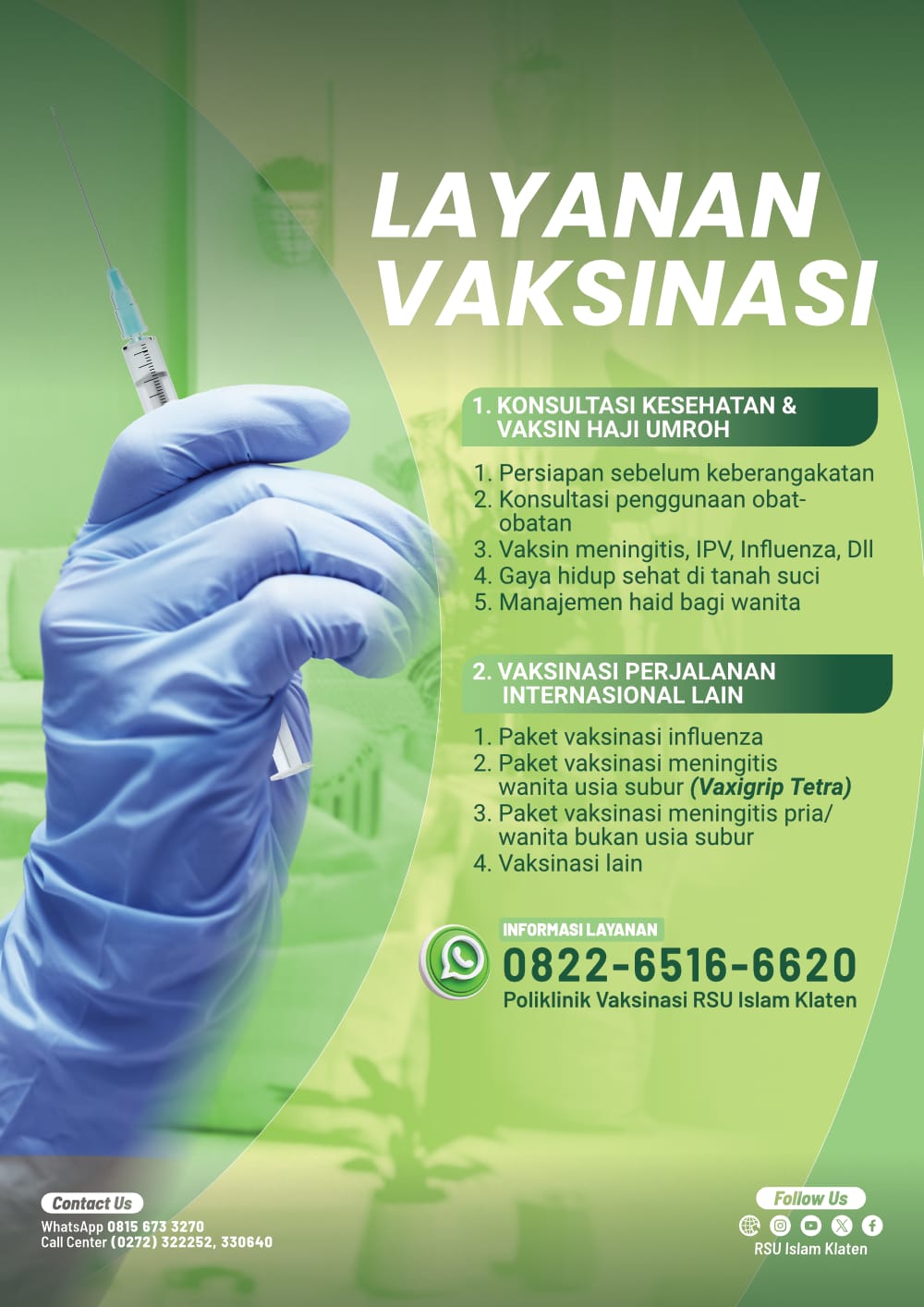 LAYANAN VAKSINASI

1. KONSULTASI KESEHATAN & VAKSIN HAJI UMROH

1. Persiapan sebelum keberangakatan
2. Konsultasi penggunaan obat-obatan
3. Vaksin meningitis, IPV, Influenza, Dll
4. Gaya hidup sehat di tanah suci
5. Manajemen haid bagi wanita

2. VAKSINASI PERJALANAN INTERNASIONAL LAIN

1. Paket vaksinasi influenza
2. Paket vaksinasi meningitis wanita usia subur (Vaxigrip Tetra)
3. Paket vaksinasi meningitis pria/ wanita bukan usia subur
4. Vaksinasi lain

INFORMASI LAYANAN
0822-6516-6620
Poliklinik Vaksinasi RSU Islam Klaten

Contact Us
WhatsApp 0815 673 3270
Call Center (0272) 322252, 330640

Follow Us
RSU Islam Klaten